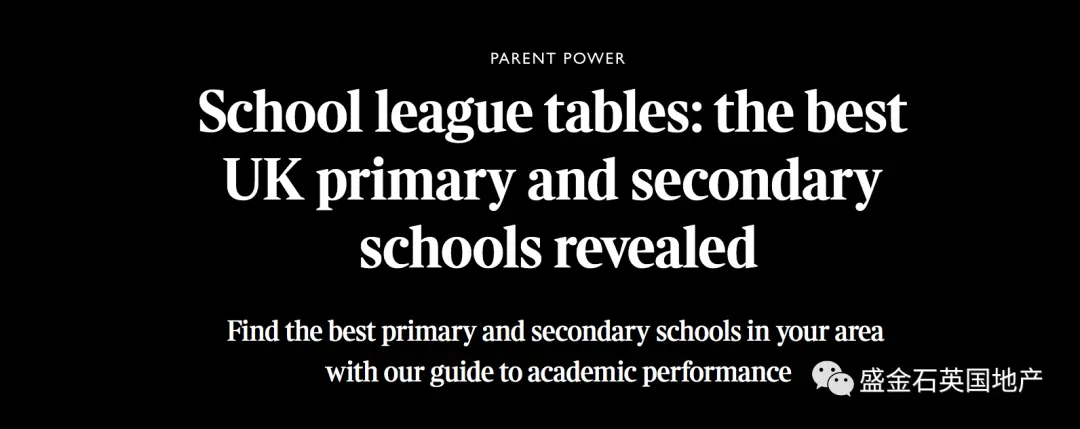 PARENT POWER

School league tables: the best UK primary and secondary schools revealed

Find the best primary and secondary schools in your area with our guide to academic performance

盛金石英国地产